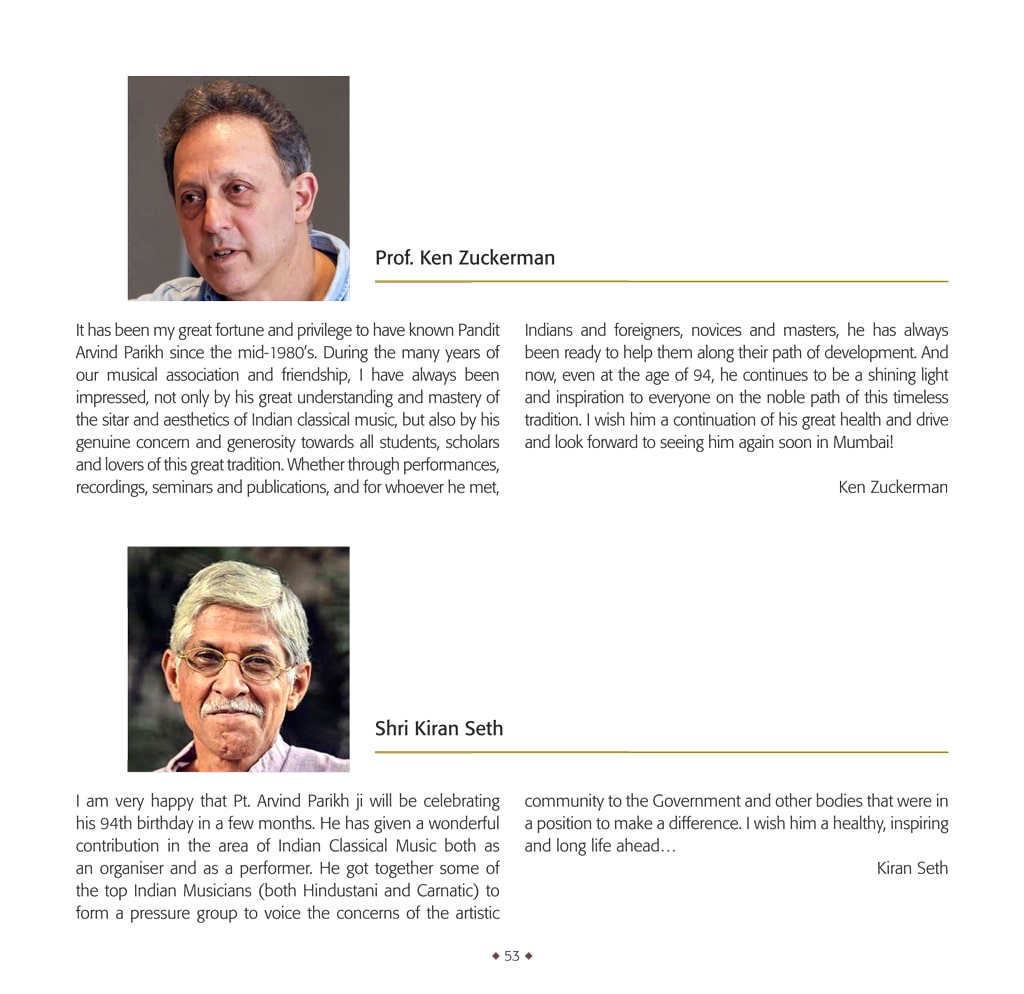 Prof. Ken Zuckerman

It has been my great fortune and privilege to have known Pandit Arvind Parikh since the mid-1980's. During the many years of our musical association and friendship, I have always been impressed, not only by his great understanding and mastery of the sitar and aesthetics of Indian classical music, but also by his genuine concern and generosity towards all students, scholars and lovers of this great tradition. Whether through performances, recordings, seminars and publications, and for whoever he met, Indians and foreigners, novices and masters, he has always been ready to help them along their path of development. And now, even at the age of 94, he continues to be a shining light and inspiration to everyone on the noble path of this timeless tradition. I wish him a continuation of his great health and drive and look forward to seeing him again soon in Mumbai!

Ken Zuckerman

Shri Kiran Seth

I am very happy that Pt. Arvind Parikh ji will be celebrating his 94th birthday in a few months. He has given a wonderful contribution in the area of Indian Classical Music both as an organiser and as a performer. He got together some of the top Indian Musicians (both Hindustani and Carnatic) to form a pressure group to voice the concerns of the artistic community to the Government and other bodies that were in a position to make a difference. I wish him a healthy, inspiring and long life ahead…

Kiran Seth

◆ 53 ◆